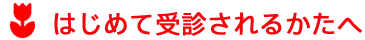 はじめて受診されるかたへ